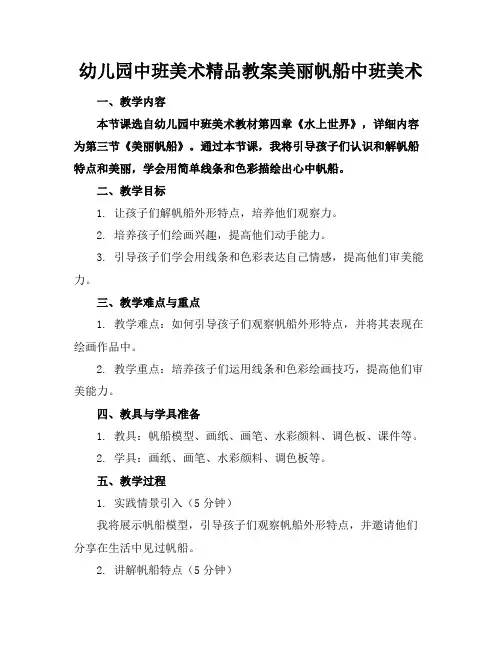 幼儿园中班美术精品教案美丽帆船中班美术

一、教学内容

本节课选自幼儿园中班美术教材第四章《水上世界》，详细内容为第三节《美丽帆船》。通过本节课，我将引导孩子们认识和解帆船特点和美丽，学会用简单线条和色彩描绘出心中帆船。

二、教学目标

1. 让孩子们解帆船外形特点，培养他们观察力。

2. 培养孩子们绘画兴趣，提高他们动手能力。

3. 引导孩子们学会用线条和色彩表达自己情感，提高他们审美能力。

三、教学难点与重点

1. 教学难点：如何引导孩子们观察帆船外形特点，并将其表现在绘画作品中。

2. 教学重点：培养孩子们运用线条和色彩绘画技巧，提高他们审美能力。

四、教具与学具准备

1. 教具：帆船模型、画纸、画笔、水彩颜料、调色板、课件等。

2. 学具：画纸、画笔、水彩颜料、调色板等。

五、教学过程

1. 实践情景引入（5 分钟）

我将展示帆船模型，引导孩子们观察帆船外形特点，并邀请他们分享在生活中见过帆船。

2. 讲解帆船特点（5 分钟）